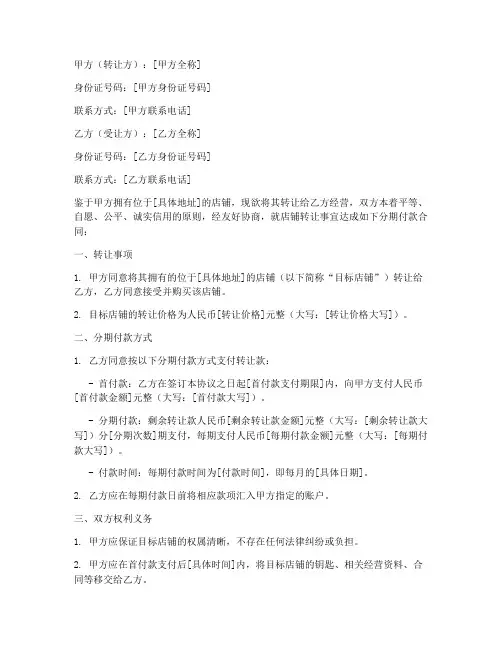 甲方（转让方）：[甲方全称]

身份证号码：[甲方身份证号码]

联系方式：[甲方联系电话]

乙方（受让方）：[乙方全称]

身份证号码：[乙方身份证号码]

联系方式：[乙方联系电话]

鉴于甲方拥有位于[具体地址]的店铺，现欲将其转让给乙方经营，双方本着平等、自愿、公平、诚实信用的原则，经友好协商，就店铺转让事宜达成如下分期付款合同：

一、转让事项

1. 甲方同意将其拥有的位于[具体地址]的店铺（以下简称“目标店铺”）转让给乙方，乙方同意接受并购买该店铺。

2. 目标店铺的转让价格为人民币[转让价格]元整（大写：[转让价格大写]）。

二、分期付款方式

1. 乙方同意按以下分期付款方式支付转让款：

- 首付款：乙方在签订本协议之日起[首付款支付期限]内，向甲方支付人民币[首付款金额]元整（大写：[首付款大写]）。

- 分期付款：剩余转让款人民币[剩余转让款金额]元整（大写：[剩余转让款大写]）分[分期次数]期支付，每期支付人民币[每期付款金额]元整（大写：[每期付款大写]）。

- 付款时间：每期付款时间为[付款时间]，即每月的[具体日期]。

2. 乙方应在每期付款日前将相应款项汇入甲方指定的账户。

三、双方权利义务

1. 甲方应保证目标店铺的权属清晰，不存在任何法律纠纷或负担。

2. 甲方应在首付款支付后[具体时间]内，将目标店铺的钥匙、相关经营资料、合同等移交给乙方。